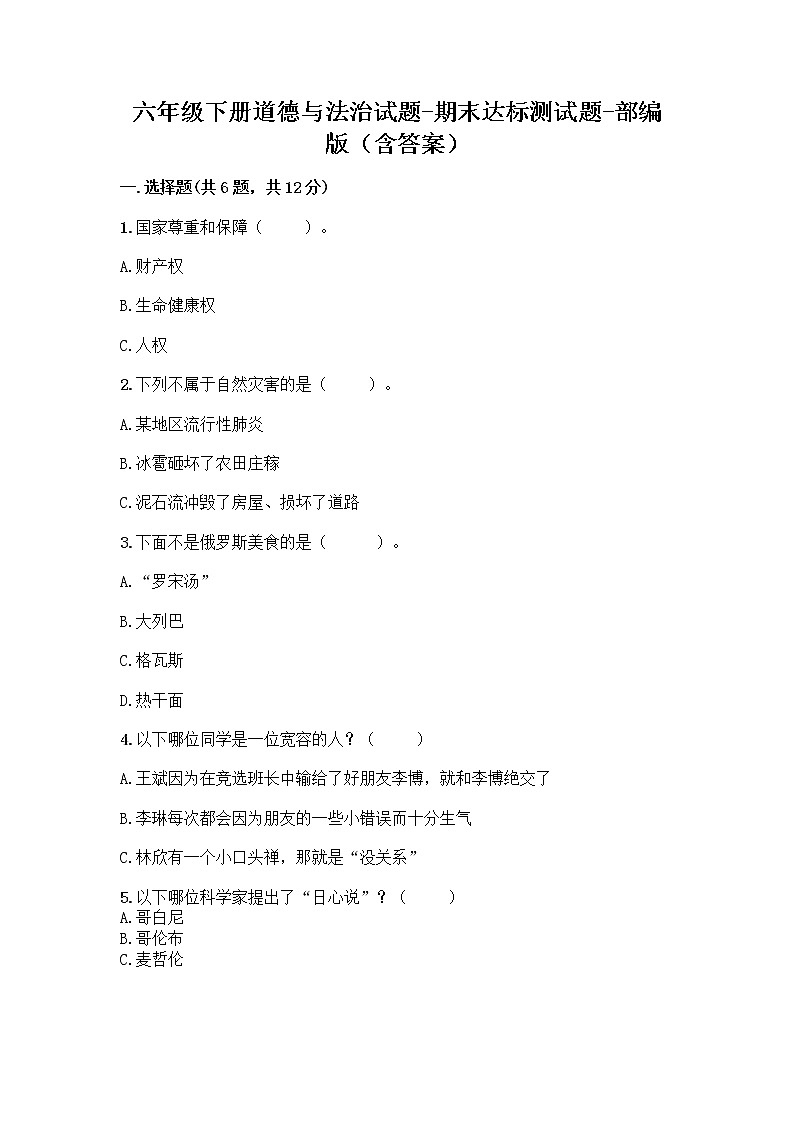 六年级下册道德与法治试题-期末达标测试题-部编版（含答案）

一.选择题(共6题，共12分)

1.国家尊重和保障（　　）。

A.财产权

B.生命健康权

C.人权

2.下列不属于自然灾害的是（　　）。

A.某地区流行性肺炎

B.冰雹砸坏了农田庄稼

C.泥石流冲毁了房屋、损坏了道路

3.下面不是俄罗斯美食的是（　　）。

A.“罗宋汤”

B.大列巴

C.格瓦斯

D.热干面

4.以下哪位同学是一位宽容的人？（　　）

A.王斌因为在竞选班长中输给了好朋友李博，就和李博绝交了

B.李琳每次都会因为朋友的一些小错误而十分生气

C.林欣有一个小口头禅，那就是“没关系”

5.以下哪位科学家提出了“日心说”？（　　）
A.哥白尼
B.哥伦布
C.麦哲伦